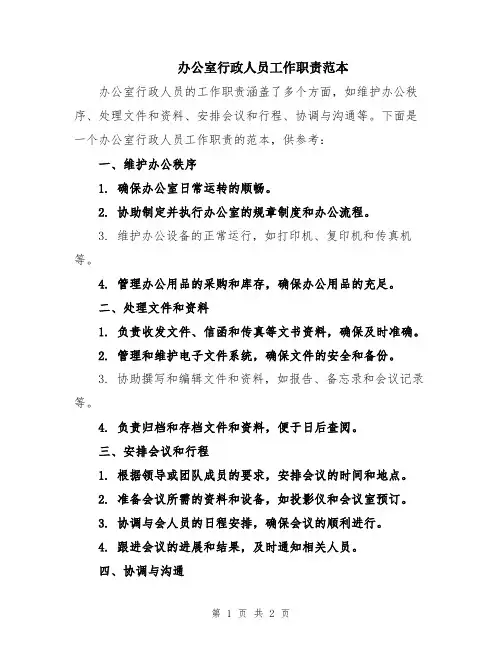 办公室行政人员工作职责范本

办公室行政人员的工作职责涵盖了多个方面，如维护办公秩序、处理文件和资料、安排会议和行程、协调与沟通等。下面是一个办公室行政人员工作职责的范本，供参考：

一、维护办公秩序

1. 确保办公室日常运转的顺畅。

2. 协助制定并执行办公室的规章制度和办公流程。

3. 维护办公设备的正常运行，如打印机、复印机和传真机等。

4. 管理办公用品的采购和库存，确保办公用品的充足。

二、处理文件和资料

1. 负责收发文件、信函和传真等文书资料，确保及时准确。

2. 管理和维护电子文件系统，确保文件的安全和备份。

3. 协助撰写和编辑文件和资料，如报告、备忘录和会议记录等。

4. 负责归档和存档文件和资料，便于日后查阅。

三、安排会议和行程

1. 根据领导或团队成员的要求，安排会议的时间和地点。

2. 准备会议所需的资料和设备，如投影仪和会议室预订。

3. 协调与会人员的日程安排，确保会议的顺利进行。

4. 跟进会议的进展和结果，及时通知相关人员。

四、协调与沟通

第 1 页 共 2 页